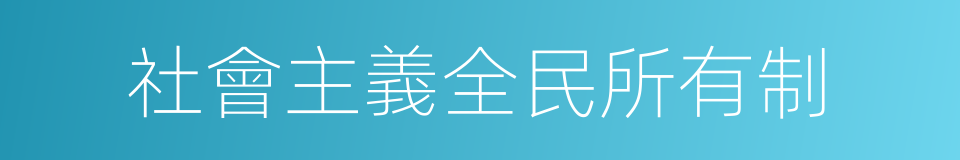 社會主義全民所有制